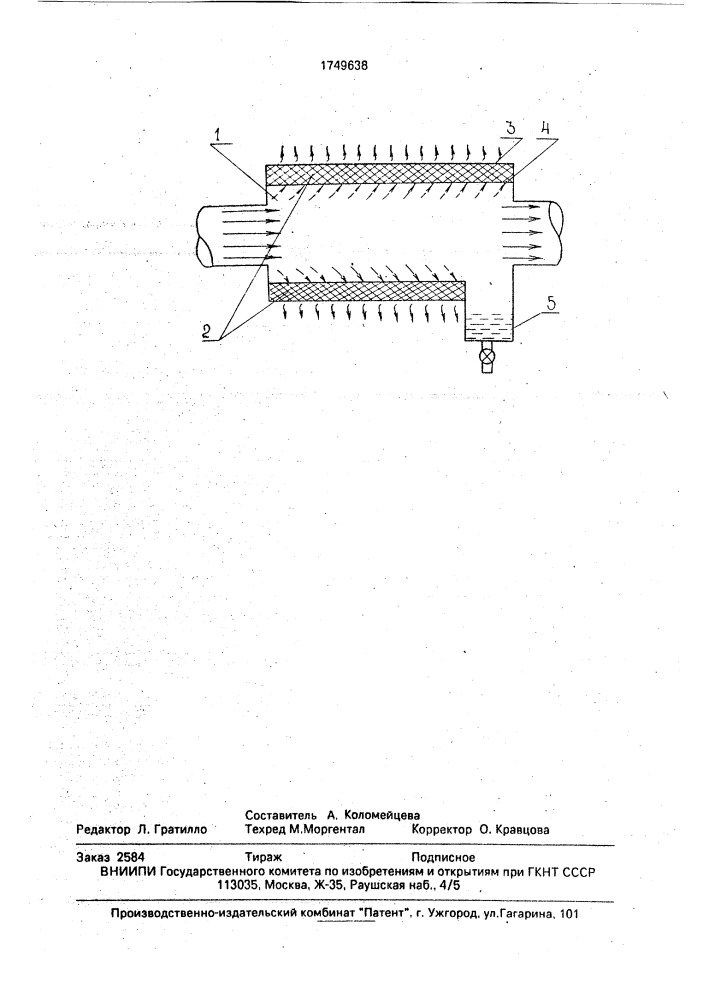 1749638

1

3

4

2

5

Составитель А. Коломейцева
Редактор Л. Гратилло Техред М.Моргентал Корректор О. Кравцова

Заказ 2584 Тираж Подписное
ВНИИПИ Государственного комитета по изобретениям и открытиям при ГКНТ СССР
113035, Москва, Ж-35, Раушская наб., 4/5

Производственно-издательский комбинат "Патент", г. Ужгород, ул.Гагарина, 101